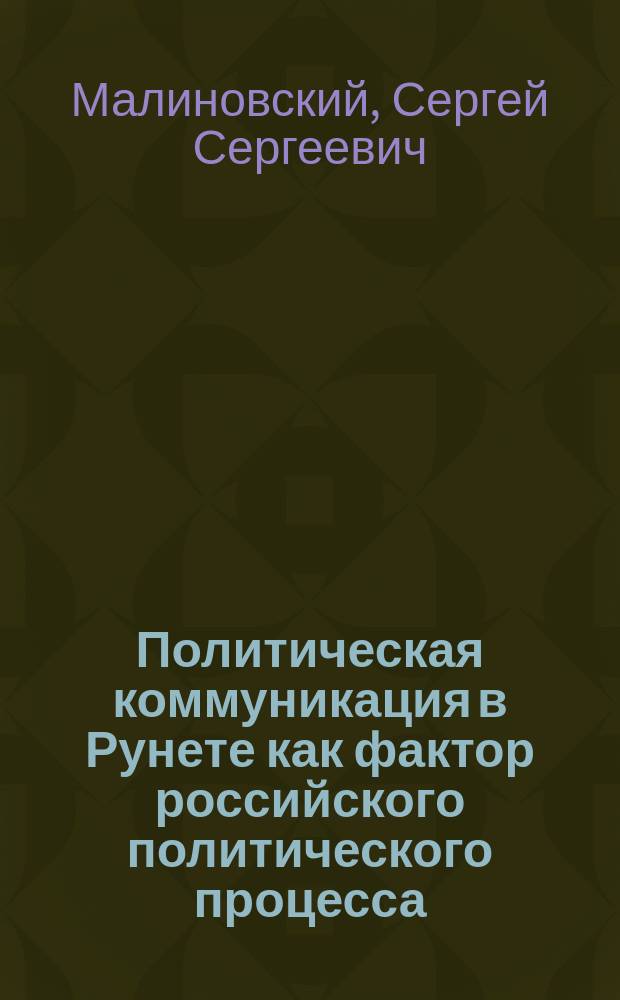 Малиновский, Сергей Сергеевич

Политическая коммуникация в Рунете как фактор российского политического процесса